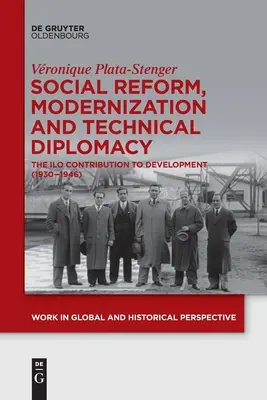 DE GRUYTER
OLDENBOURG

Véronique Plata-Stenger

SOCIAL REFORM, MODERNIZATION AND TECHNICAL DIPLOMACY

THE ILO CONTRIBUTION TO DEVELOPMENT (1930–1946)

WORK IN GLOBAL AND HISTORICAL PERSPECTIVE

DE
G